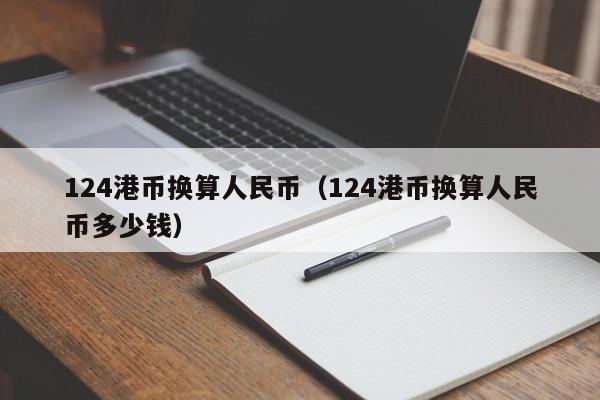 124港币换算人民币（124港币换算人民币多少钱）